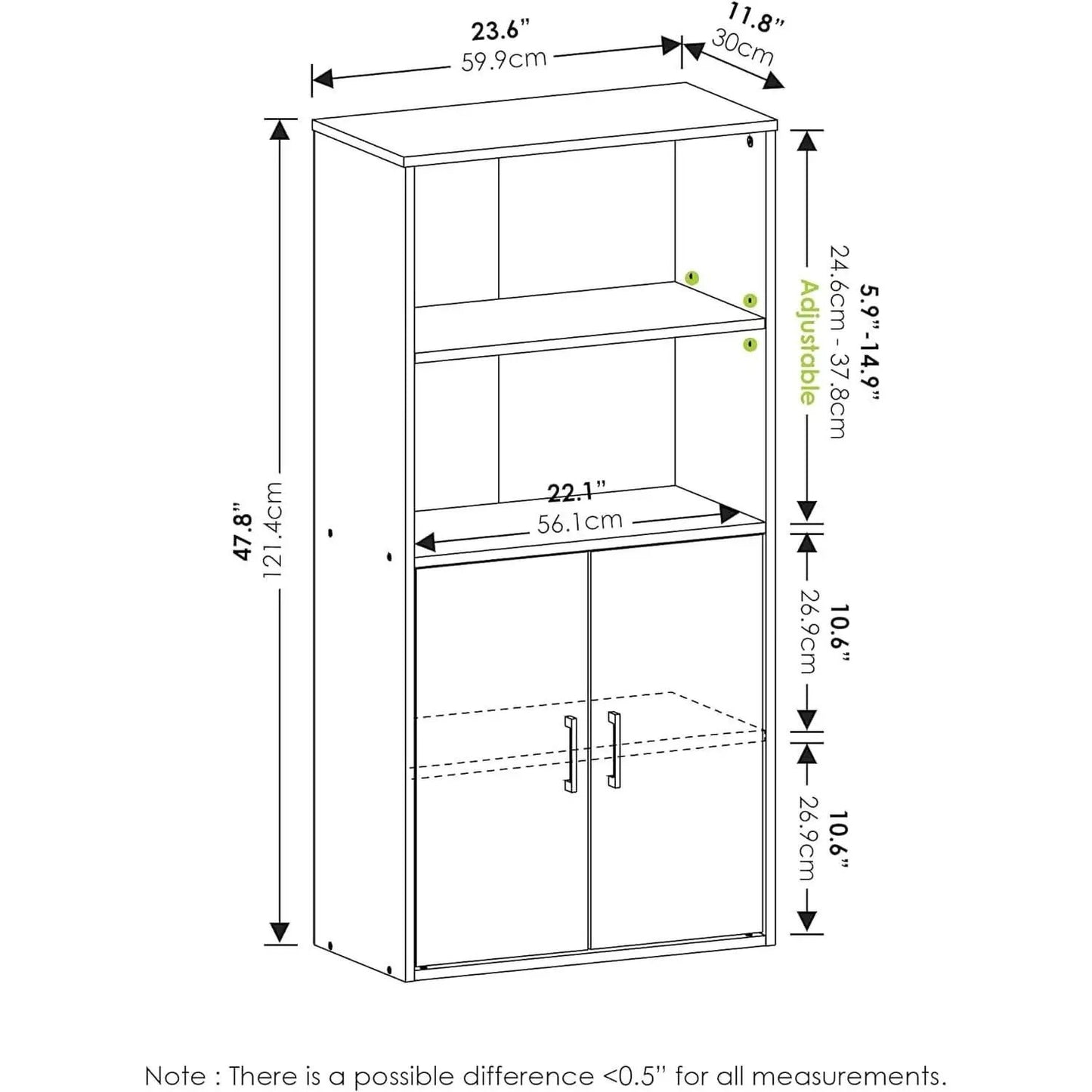 23.6"
59.9cm

11.8"
30cm

47.8"
121.4cm

5.9"-14.9"
24.6cm - 37.8cm
Adjustable

22.1"
56.1cm

10.6"
26.9cm

10.6"
26.9cm

Note : There is a possible difference <0.5" for all measurements.